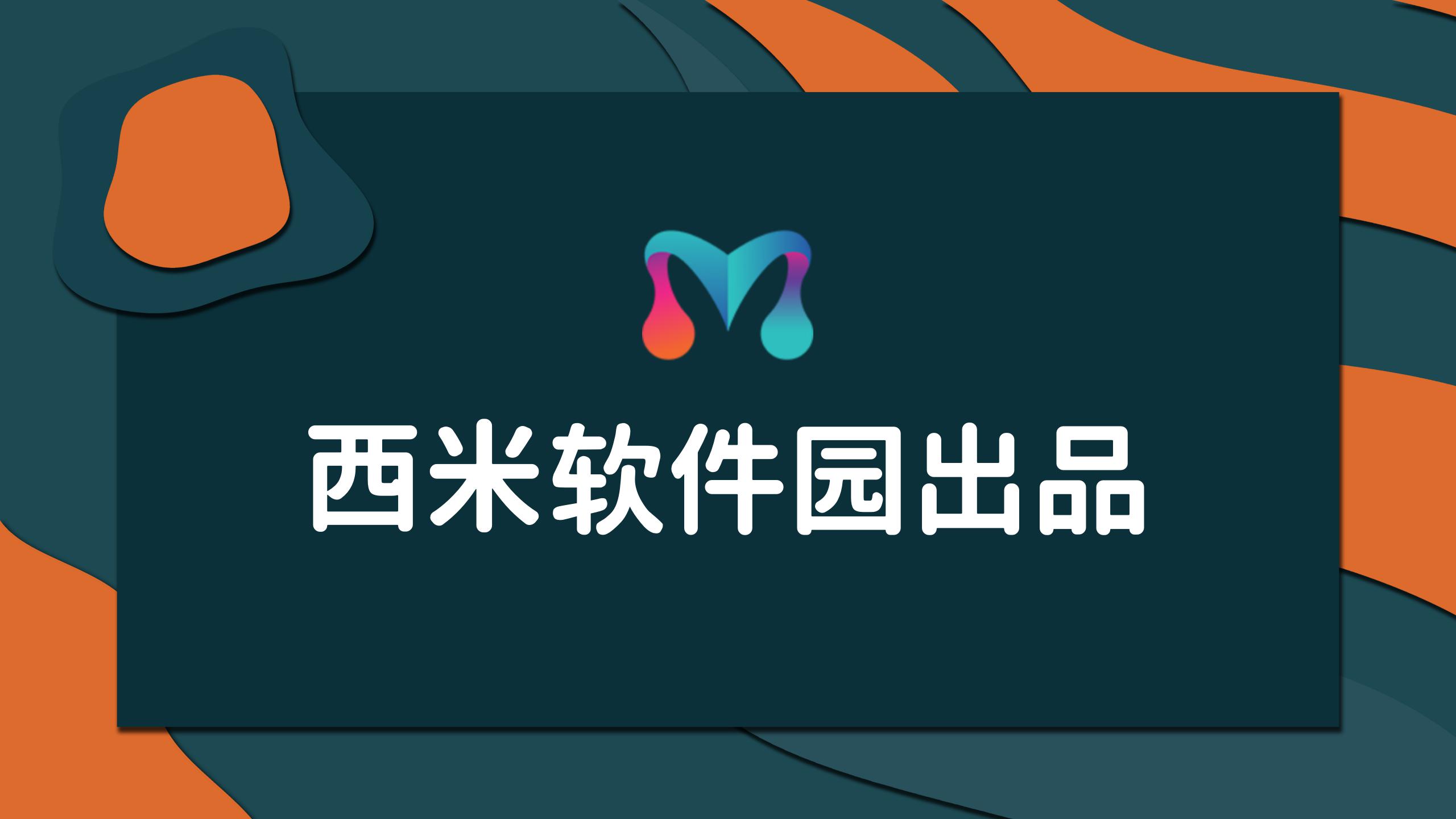 西米软件园出品